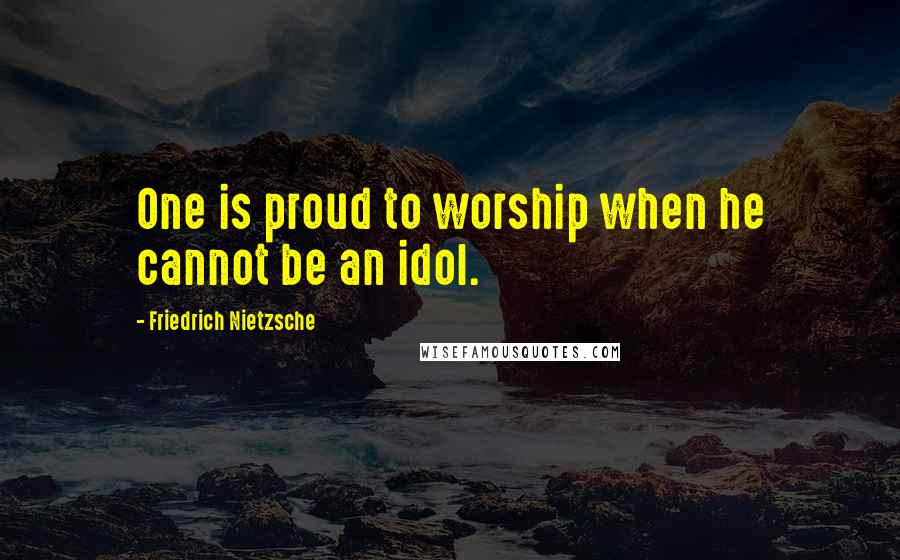 One is proud to worship when he cannot be an idol.

- Friedrich Nietzsche

WISEFAMOUSQUOTES.COM